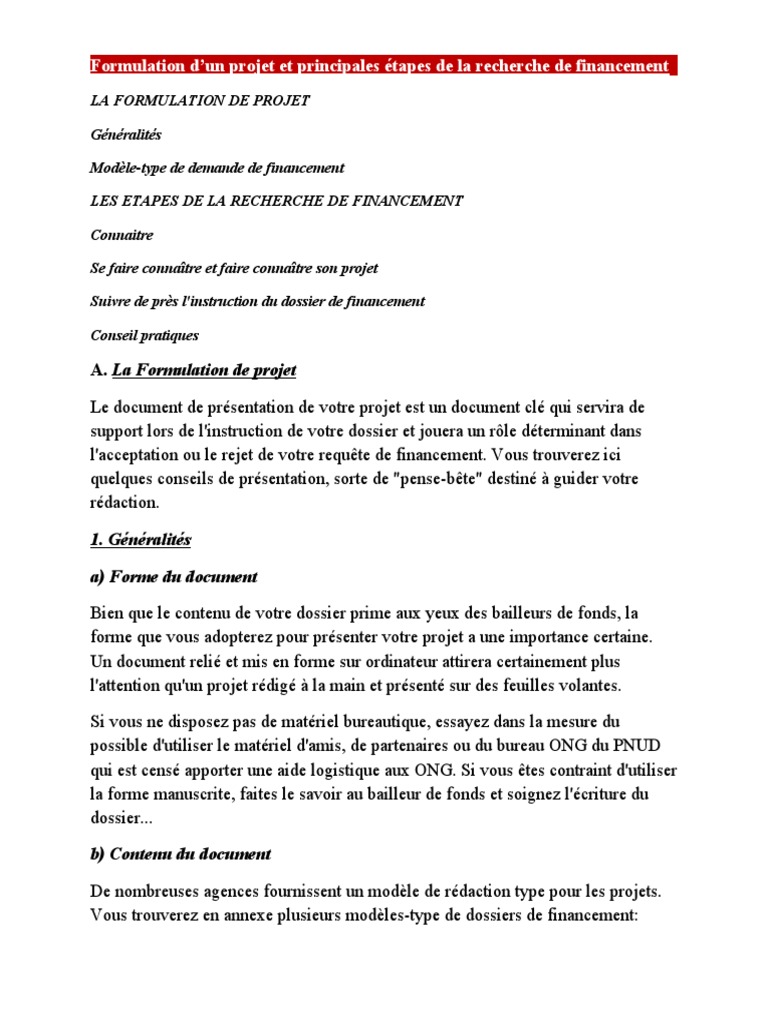 Formulation d'un projet et principales étapes de la recherche de financement

LA FORMULATION DE PROJET

Généralités

Modèle-type de demande de financement

LES ETAPES DE LA RECHERCHE DE FINANCEMENT

Connaitre

Se faire connaître et faire connaître son projet

Suivre de près l'instruction du dossier de financement

Conseil pratiques

A. La Formulation de projet

Le document de présentation de votre projet est un document clé qui servira de support lors de l'instruction de votre dossier et jouera un rôle déterminant dans l'acceptation ou le rejet de votre requête de financement. Vous trouverez ici quelques conseils de présentation, sorte de "pense-bête" destiné à guider votre rédaction.

1. Généralités

a) Forme du document

Bien que le contenu de votre dossier prime aux yeux des bailleurs de fonds, la forme que vous adopterez pour présenter votre projet a une importance certaine. Un document relié et mis en forme sur ordinateur attirera certainement plus l'attention qu'un projet rédigé à la main et présenté sur des feuilles volantes.

Si vous ne disposez pas de matériel bureautique, essayez dans la mesure du possible d'utiliser le matériel d'amis, de partenaires ou du bureau ONG du PNUD qui est censé apporter une aide logistique aux ONG. Si vous êtes contraint d'utiliser la forme manuscrite, faites le savoir au bailleur de fonds et soignez l'écriture du dossier...

b) Contenu du document

De nombreuses agences fournissent un modèle de rédaction type pour les projets. Vous trouverez en annexe plusieurs modèles-type de dossiers de financement: